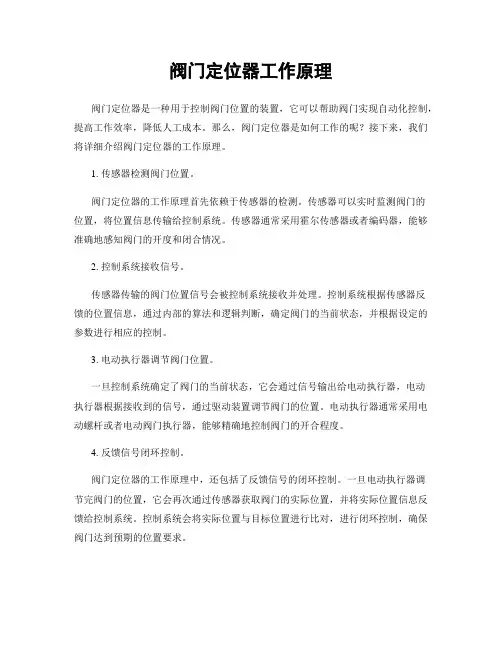 阀门定位器工作原理

阀门定位器是一种用于控制阀门位置的装置，它可以帮助阀门实现自动化控制，提高工作效率，降低人工成本。那么，阀门定位器是如何工作的呢？接下来，我们将详细介绍阀门定位器的工作原理。

1. 传感器检测阀门位置。

阀门定位器的工作原理首先依赖于传感器的检测。传感器可以实时监测阀门的位置，将位置信息传输给控制系统。传感器通常采用霍尔传感器或者编码器，能够准确地感知阀门的开度和闭合情况。

2. 控制系统接收信号。

传感器传输的阀门位置信号会被控制系统接收并处理。控制系统根据传感器反馈的位置信息，通过内部的算法和逻辑判断，确定阀门的当前状态，并根据设定的参数进行相应的控制。

3. 电动执行器调节阀门位置。

一旦控制系统确定了阀门的当前状态，它会通过信号输出给电动执行器，电动执行器根据接收到的信号，通过驱动装置调节阀门的位置。电动执行器通常采用电动螺杆或者电动阀门执行器，能够精确地控制阀门的开合程度。

4. 反馈信号闭环控制。

阀门定位器的工作原理中，还包括了反馈信号的闭环控制。一旦电动执行器调节完阀门的位置，它会再次通过传感器获取阀门的实际位置，并将实际位置信息反馈给控制系统。控制系统会将实际位置与目标位置进行比对，进行闭环控制，确保阀门达到预期的位置要求。